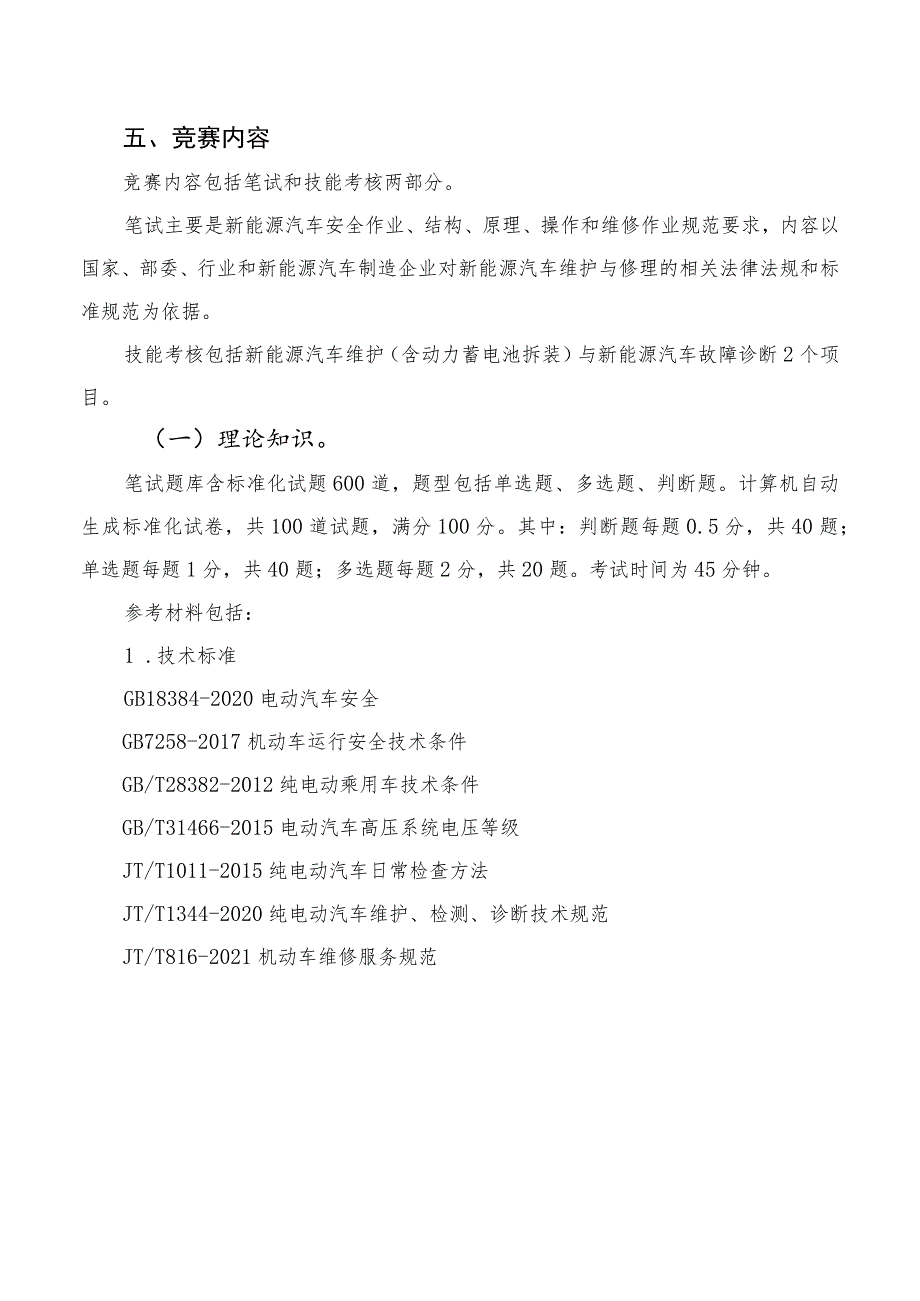 五、竞赛内容

竞赛内容包括笔试和技能考核两部分。

笔试主要是新能源汽车安全作业、结构、原理、操作和维修作业规范要求，内容以国家、部委、行业和新能源汽车制造企业对新能源汽车维护与修理的相关法律法规和标准规范为依据。

技能考核包括新能源汽车维护（含动力蓄电池拆装）与新能源汽车故障诊断2个项目。

（一）理论知识。

笔试题库含标准化试题600道，题型包括单选题、多选题、判断题。计算机自动生成标准化试卷，共100道试题，满分100分。其中：判断题每题0.5分，共40题；单选题每题1分，共40题；多选题每题2分，共20题。考试时间为45分钟。

参考材料包括：

1．技术标准

GB18384-2020电动汽车安全

GB7258-2017机动车运行安全技术条件

GB/T28382-2012纯电动乘用车技术条件

GB/T31466-2015电动汽车高压系统电压等级

JT/T1011-2015纯电动汽车日常检查方法

JT/T1344-2020纯电动汽车维护、检测、诊断技术规范

JT/T816-2021机动车维修服务规范